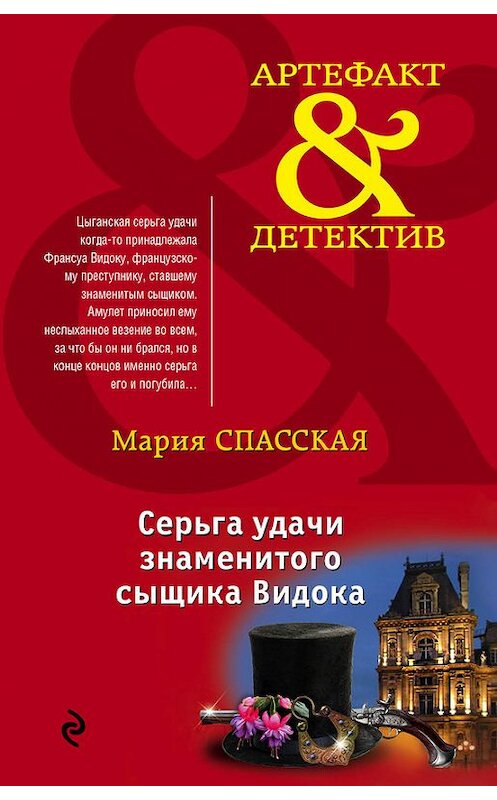 АРТЕФАКТ
&
ДЕТЕКТИВ

Цыганская серьга удачи когда-то принадлежала Франсуа Видоку, французскому преступнику, ставшему знаменитым сыщиком. Амулет приносил ему неслыханное везение во всем, за что бы он ни брался, но в конце концов именно серьга его и погубила…

Мария СПАССКАЯ

Серьга удачи знаменитого сыщика Видока